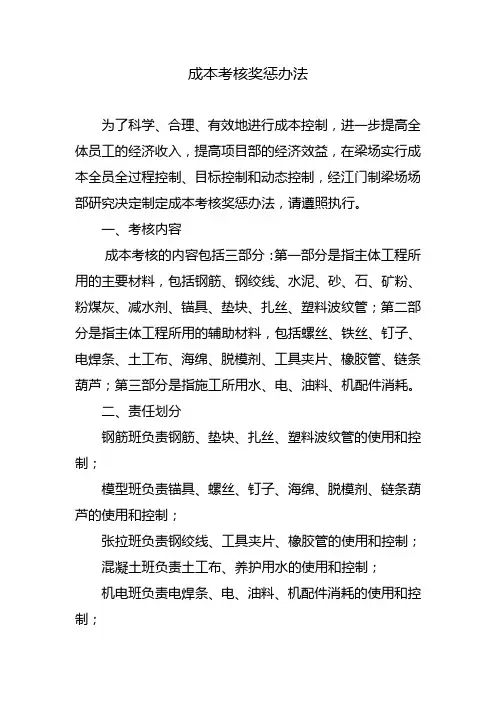 成本考核奖惩办法

为了科学、合理、有效地进行成本控制，进一步提高全体员工的经济收入，提高项目部的经济效益，在梁场实行成本全员全过程控制、目标控制和动态控制，经江门制梁场场部研究决定制定成本考核奖惩办法，请遵照执行。

一、考核内容

成本考核的内容包括三部分：第一部分是指主体工程所用的主要材料，包括钢筋、钢绞线、水泥、砂、石、矿粉、粉煤灰、减水剂、锚具、垫块、扎丝、塑料波纹管；第二部分是指主体工程所用的辅助材料，包括螺丝、铁丝、钉子、电焊条、土工布、海绵、脱模剂、工具夹片、橡胶管、链条葫芦；第三部分是指施工所用水、电、油料、机配件消耗。

二、责任划分

钢筋班负责钢筋、垫块、扎丝、塑料波纹管的使用和控制；

模型班负责锚具、螺丝、钉子、海绵、脱模剂、链条葫芦的使用和控制；

张拉班负责钢绞线、工具夹片、橡胶管的使用和控制；

混凝土班负责土工布、养护用水的使用和控制；

机电班负责电焊条、电、油料、机配件消耗的使用和控制；